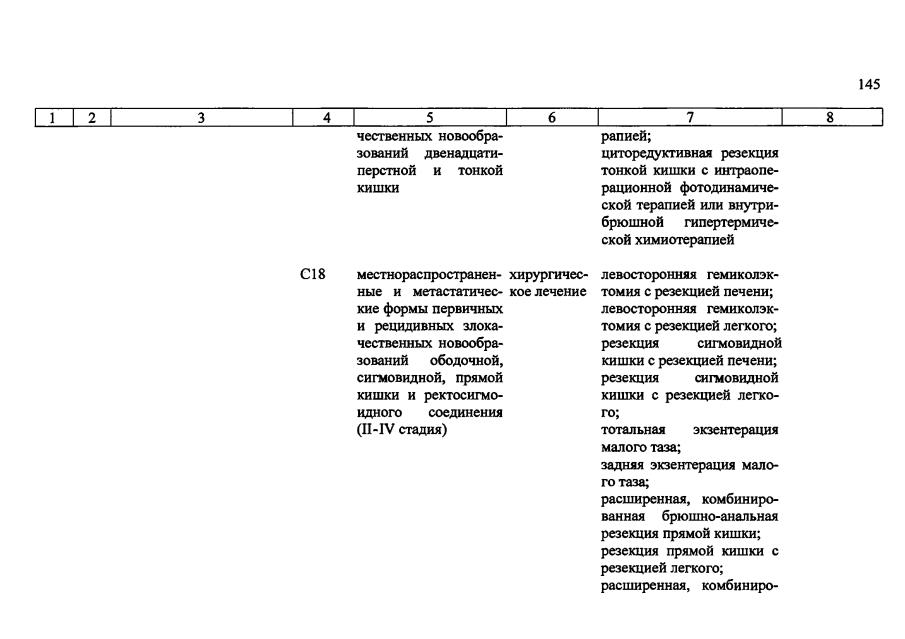 145

| 1 | 2 | 3 | 4 | 5 | 6 | 7 | 8 |
|---|---|---|---|---|---|---|---|
| | | | | чественных новообразований двенадцатиперстной и тонкой кишки | | рапией; циторедуктивная резекция тонкой кишки с интраоперационной фотодинамической терапией или внутрибрюшной гипертермической химиотерапией | |
| | | | C18 | местнораспространенные и метастатические формы первичных и рецидивных злокачественных новообразований ободочной, сигмовидной, прямой кишки и ректосигмоидного соединения (II-IV стадия) | хирургическое лечение | левосторонняя гемиколэктомия с резекцией печени; левосторонняя гемиколэктомия с резекцией легкого; резекция сигмовидной кишки с резекцией печени; резекция сигмовидной кишки с резекцией легкого; тотальная экзентерация малого таза; задняя экзентерация малого таза; расширенная, комбинированная брюшно-анальная резекция прямой кишки; резекция прямой кишки с резекцией легкого; расширенная, комбиниро- | |